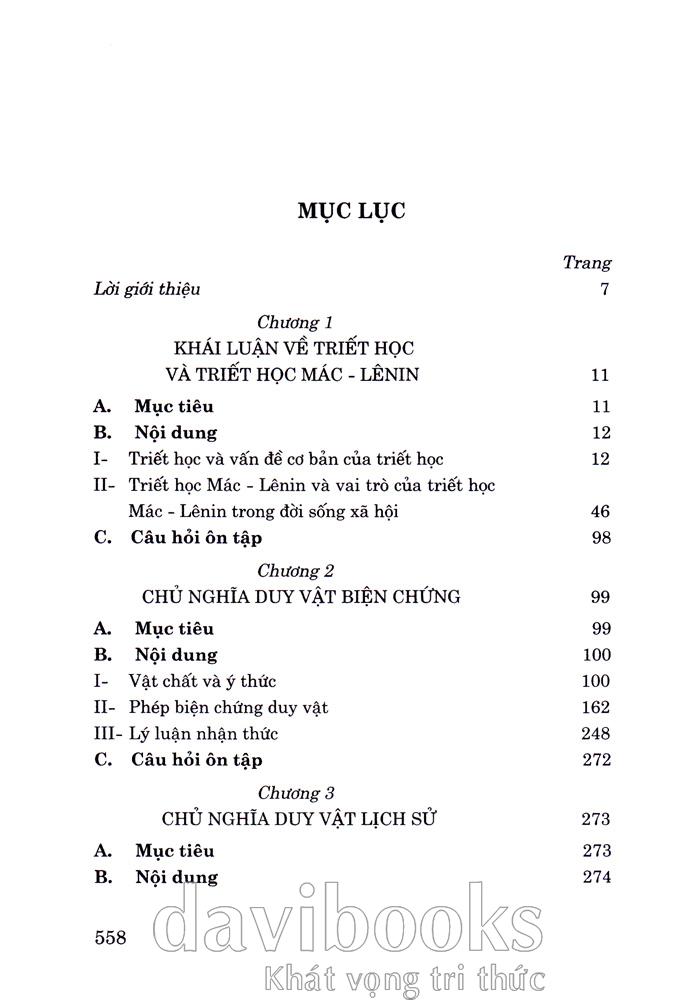 MỤC LỤC

Trang

Lời giới thiệu 7

Chương 1
KHÁI LUẬN VỀ TRIẾT HỌC
VÀ TRIẾT HỌC MÁC - LÊNIN 11

A. Mục tiêu 11

B. Nội dung 12

I- Triết học và vấn đề cơ bản của triết học 12

II- Triết học Mác - Lênin và vai trò của triết học Mác - Lênin trong đời sống xã hội 46

C. Câu hỏi ôn tập 98

Chương 2
CHỦ NGHĨA DUY VẬT BIỆN CHỨNG 99

A. Mục tiêu 99

B. Nội dung 100

I- Vật chất và ý thức 100

II- Phép biện chứng duy vật 162

III- Lý luận nhận thức 248

C. Câu hỏi ôn tập 272

Chương 3
CHỦ NGHĨA DUY VẬT LỊCH SỬ 273

A. Mục tiêu 273

B. Nội dung 274

558

davibooks
Khát vọng tri thức